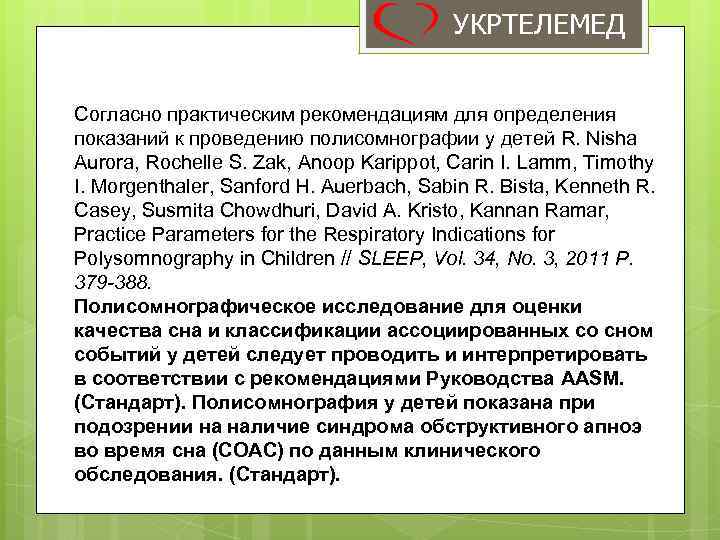 УКРТЕЛЕМЕД

Согласно практическим рекомендациям для определения показаний к проведению полисомнографии у детей R. Nisha Aurora, Rochelle S. Zak, Anoop Karippot, Carin I. Lamm, Timothy I. Morgenthaler, Sanford H. Auerbach, Sabin R. Bista, Kenneth R. Casey, Susmita Chowdhuri, David A. Kristo, Kannan Ramar, Practice Parameters for the Respiratory Indications for Polysomnography in Children // SLEEP, Vol. 34, No. 3, 2011 P. 379-388.
Полисомнографическое исследование для оценки качества сна и классификации ассоциированных со сном событий у детей следует проводить и интерпретировать в соответствии с рекомендациями Руководства AASM. (Стандарт). Полисомнография у детей показана при подозрении на наличие синдрома обструктивного апноэ во время сна (СОАС) по данным клинического обследования. (Стандарт).